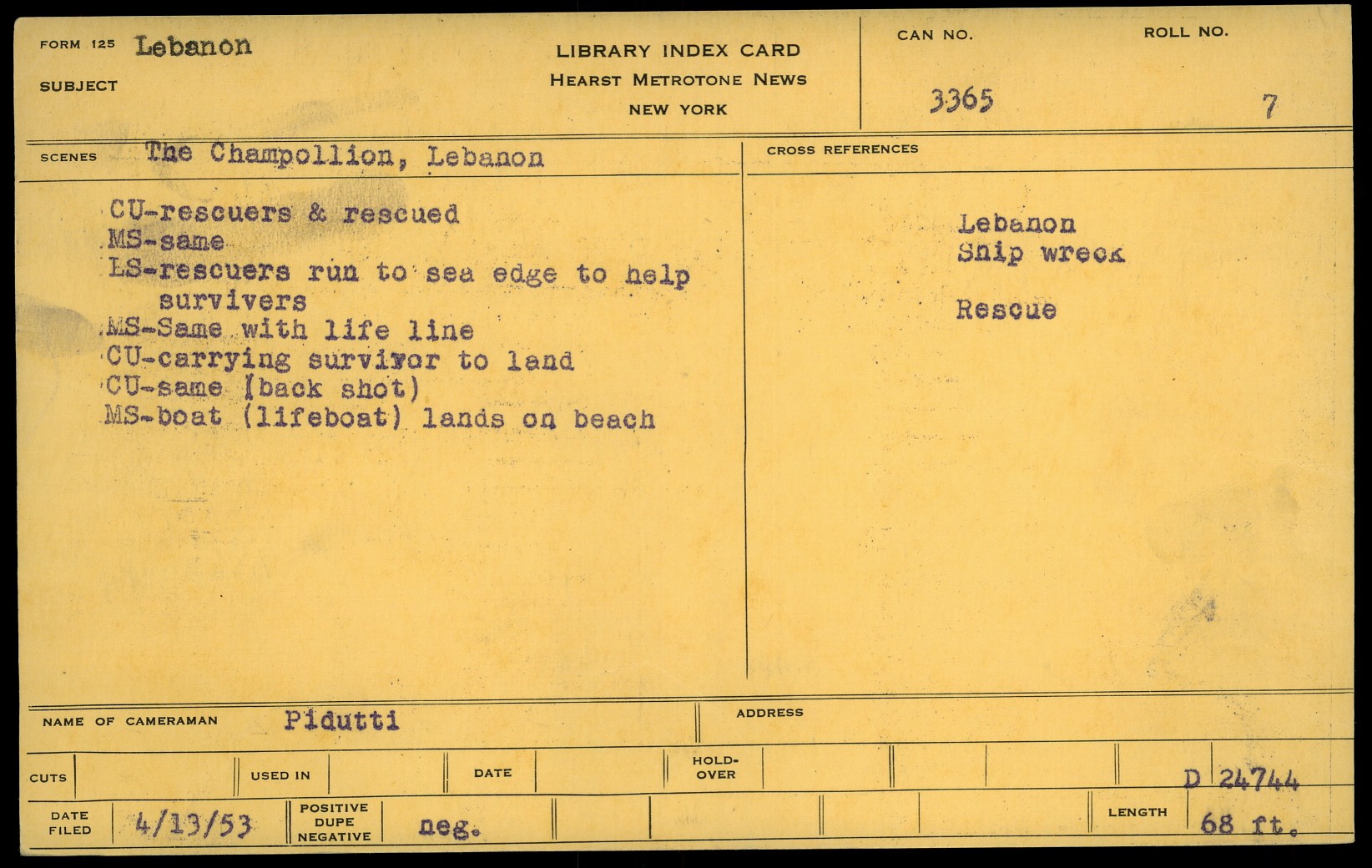 FORM 125 Lebanon
SUBJECT

LIBRARY INDEX CARD
HEARST METROTONE NEWS
NEW YORK

CAN NO.
3365

ROLL NO.
7

SCENES The Champollion, Lebanon

CU-rescuers & rescued
MS-same
LS-rescuers run to sea edge to help survivers
MS-Same with life line
CU-carrying survivor to land
CU-same (back shot)
MS-boat (lifeboat) lands on beach

CROSS REFERENCES

Lebanon
Ship wreck

Rescue

NAME OF CAMERAMAN Pidutti

ADDRESS

CUTS

USED IN

DATE

HOLD-OVER

D 24744

DATE FILED 4/13/53

POSITIVE DUPE NEGATIVE neg.

LENGTH 68 ft.